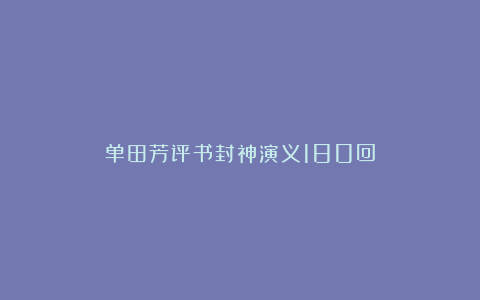 单田芳评书封神演义180回